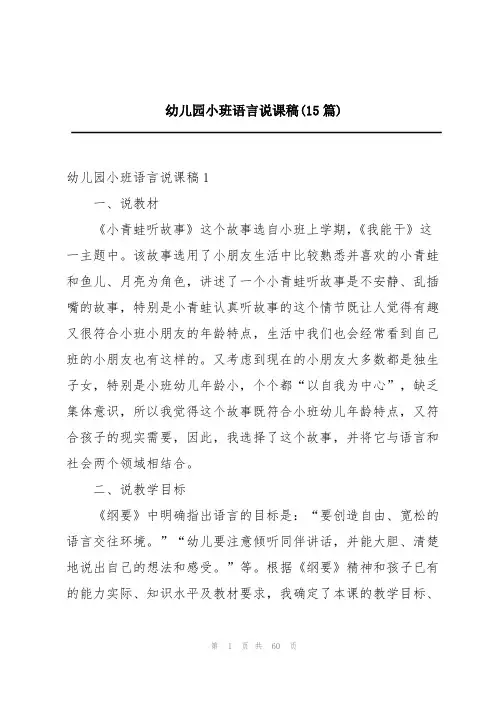 幼儿园小班语言说课稿(15篇)

幼儿园小班语言说课稿1

一、说教材

《小青蛙听故事》这个故事选自小班上学期，《我能干》这一主题中。该故事选用了小朋友生活中比较熟悉并喜欢的小青蛙和鱼儿、月亮为角色，讲述了一个小青蛙听故事是不安静、乱插嘴的故事，特别是小青蛙认真听故事的这个情节既让人觉得有趣又很符合小班小朋友的年龄特点，生活中我们也会经常看到自己班的小朋友也有这样的。又考虑到现在的小朋友大多数都是独生子女，特别是小班幼儿年龄小，个个都“以自我为中心”，缺乏集体意识，所以我觉得这个故事既符合小班幼儿年龄特点，又符合孩子的现实需要，因此，我选择了这个故事，并将它与语言和社会两个领域相结合。

二、说教学目标

《纲要》中明确指出语言的目标是：“要创造自由、宽松的语言交往环境。”“幼儿要注意倾听同伴讲话，并能大胆、清楚地说出自己的想法和感受。”等。根据《纲要》精神和孩子已有的能力实际、知识水平及教材要求，我确定了本课的教学目标、

第 1 页 共 60 页